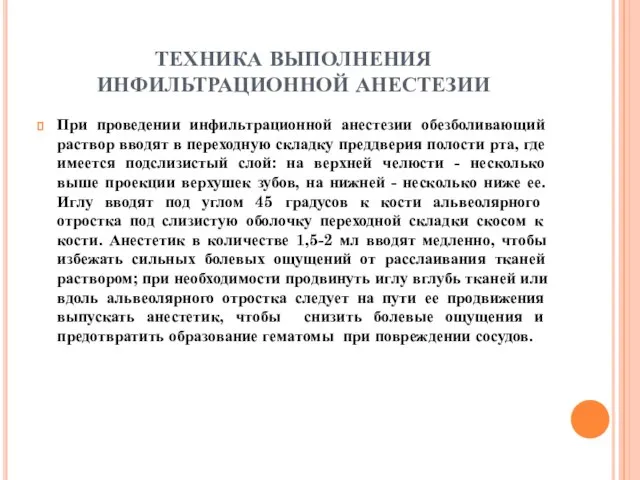 ТЕХНИКА ВЫПОЛНЕНИЯ ИНФИЛЬТРАЦИОННОЙ АНЕСТЕЗИИ

При проведении инфильтрационной анестезии обезболивающий раствор вводят в переходную складку преддверия полости рта, где имеется подслизистый слой: на верхней челюсти - несколько выше проекции верхушек зубов, на нижней - несколько ниже ее. Иглу вводят под углом 45 градусов к кости альвеолярного отростка под слизистую оболочку переходной складки скосом к кости. Анестетик в количестве 1,5-2 мл вводят медленно, чтобы избежать сильных болевых ощущений от расслаивания тканей раствором; при необходимости продвинуть иглу вглубь тканей или вдоль альвеолярного отростка следует на пути ее продвижения выпускать анестетик, чтобы снизить болевые ощущения и предотвратить образование гематомы при повреждении сосудов.